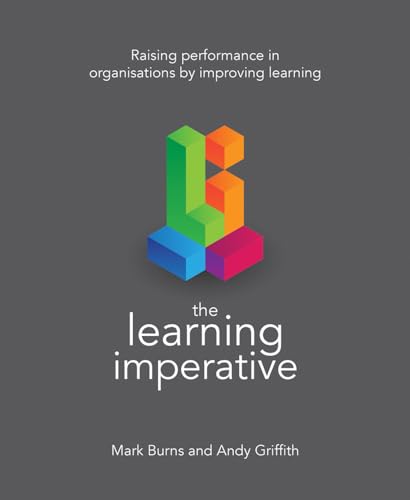 Raising performance in organisations by improving learning

the
learning
imperative

Mark Burns and Andy Griffith